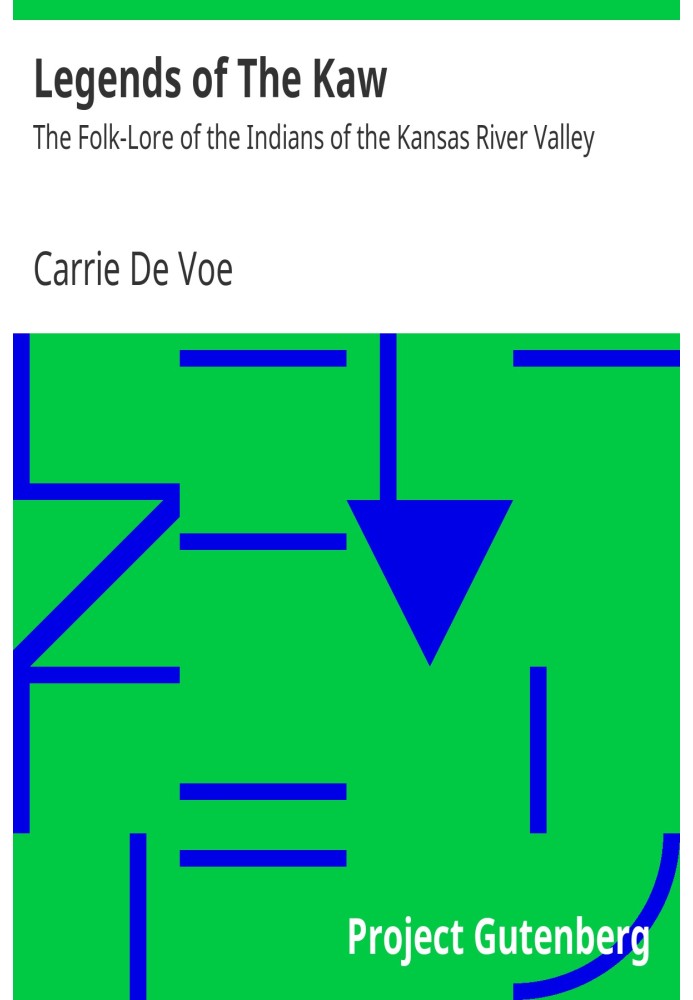 Legends of The Kaw

The Folk-Lore of the Indians of the Kansas River Valley

Carrie De Voe

Project Gutenberg